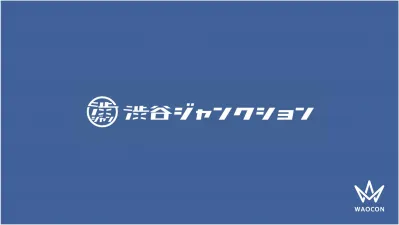 渋ジャン 渋谷ジャンクション

WAOCON